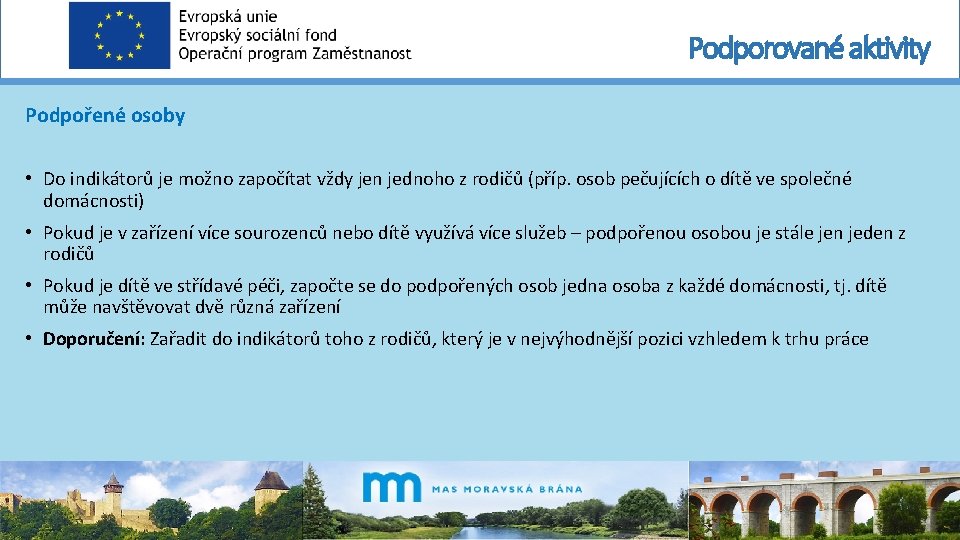 Evropská unie
Evropský sociální fond
Operační program Zaměstnanost

Podporované aktivity

Podpořené osoby

• Do indikátorů je možno započítat vždy jen jednoho z rodičů (příp. osob pečujících o dítě ve společné domácnosti)

• Pokud je v zařízení více sourozenců nebo dítě využívá více služeb – podpořenou osobou je stále jen jeden z rodičů

• Pokud je dítě ve střídavé péči, započte se do podpořených osob jedna osoba z každé domácnosti, tj. dítě může navštěvovat dvě různá zařízení

• Doporučení: Zařadit do indikátorů toho z rodičů, který je v nejvýhodnější pozici vzhledem k trhu práce

MAS MORAVSKÁ BRÁNA